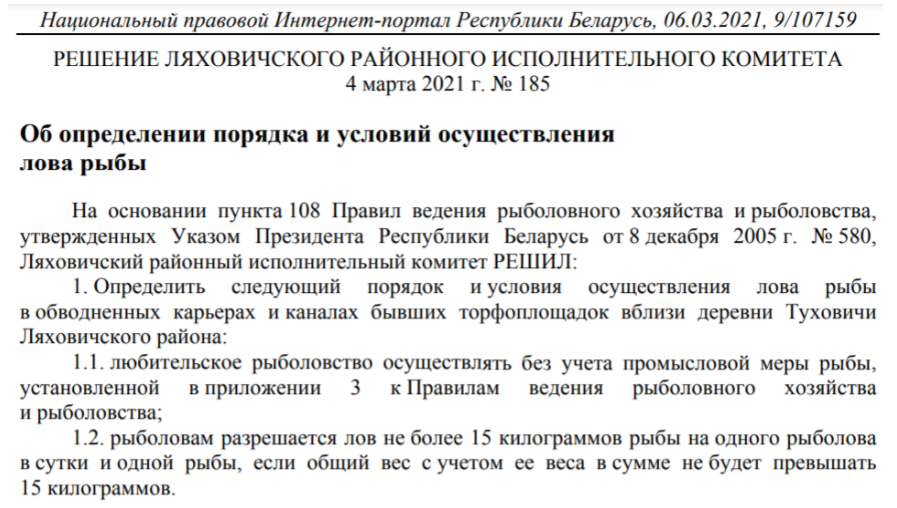 Национальный правовой Интернет-портал Республики Беларусь, 06.03.2021, 9/107159

РЕШЕНИЕ ЛЯХОВИЧСКОГО РАЙОННОГО ИСПОЛНИТЕЛЬНОГО КОМИТЕТА
4 марта 2021 г. № 185

Об определении порядка и условий осуществления лова рыбы

На основании пункта 108 Правил ведения рыболовного хозяйства и рыболовства, утвержденных Указом Президента Республики Беларусь от 8 декабря 2005 г. № 580, Ляховичский районный исполнительный комитет РЕШИЛ:

1. Определить следующий порядок и условия осуществления лова рыбы в обводненных карьерах и каналах бывших торфоплощадок вблизи деревни Туховичи Ляховичского района:

1.1. любительское рыболовство осуществлять без учета промысловой меры рыбы, установленной в приложении 3 к Правилам ведения рыболовного хозяйства и рыболовства;

1.2. рыболовам разрешается лов не более 15 килограммов рыбы на одного рыболова в сутки и одной рыбы, если общий вес с учетом ее веса в сумме не будет превышать 15 килограммов.